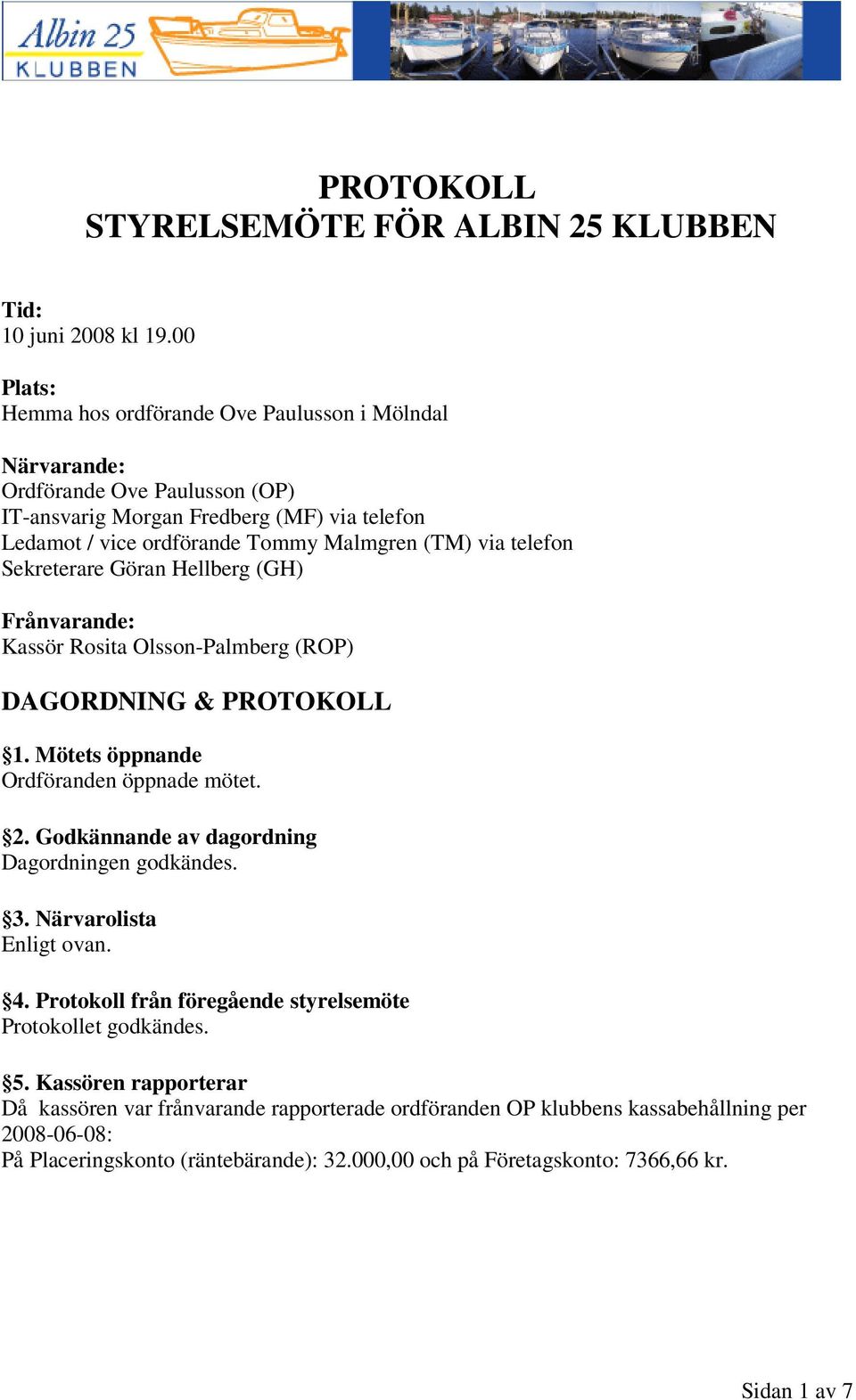 Albin 25
KLUBBEN

PROTOKOLL
STYRELSEMÖTE FÖR ALBIN 25 KLUBBEN

Tid:
10 juni 2008 kl 19.00

Plats:
Hemma hos ordförande Ove Paulusson i Mölndal

Närvarande:
Ordförande Ove Paulusson (OP)
IT-ansvarig Morgan Fredberg (MF) via telefon
Ledamot / vice ordförande Tommy Malmgren (TM) via telefon
Sekreterare Göran Hellberg (GH)

Frånvarande:
Kassör Rosita Olsson-Palmberg (ROP)

DAGORDNING & PROTOKOLL

§1. Mötets öppnande
Ordföranden öppnade mötet.

§2. Godkännande av dagordning
Dagordningen godkändes.

§3. Närvarolista
Enligt ovan.

§4. Protokoll från föregående styrelsemöte
Protokollet godkändes.

§5. Kassören rapporterar
Då kassören var frånvarande rapporterade ordföranden OP klubbens kassabehållning per 2008-06-08:
På Placeringskonto (räntebärande): 32.000,00 och på Företagskonto: 7366,66 kr.

Sidan 1 av 7